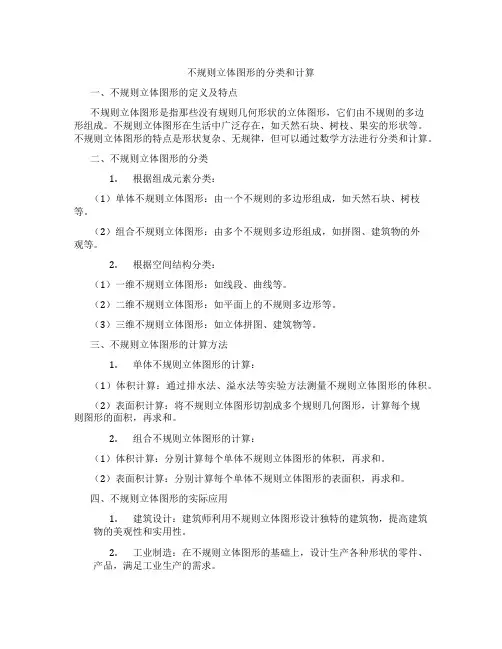 不规则立体图形的分类和计算

一、不规则立体图形的定义及特点

不规则立体图形是指那些没有规则几何形状的立体图形，它们由不规则的多边形组成。不规则立体图形在生活中广泛存在，如天然石块、树枝、果实的形状等。不规则立体图形的特点是形状复杂、无规律，但可以通过数学方法进行分类和计算。

二、不规则立体图形的分类

1. 根据组成元素分类：

（1）单体不规则立体图形：由一个不规则的多边形组成，如天然石块、树枝等。

（2）组合不规则立体图形：由多个不规则多边形组成，如拼图、建筑物的外观等。

2. 根据空间结构分类：

（1）一维不规则立体图形：如线段、曲线等。

（2）二维不规则立体图形：如平面上的不规则多边形等。

（3）三维不规则立体图形：如立体拼图、建筑物等。

三、不规则立体图形的计算方法

1. 单体不规则立体图形的计算：

（1）体积计算：通过排水法、溢水法等实验方法测量不规则立体图形的体积。

（2）表面积计算：将不规则立体图形切割成多个规则几何图形，计算每个规则图形的面积，再求和。

2. 组合不规则立体图形的计算：

（1）体积计算：分别计算每个单体不规则立体图形的体积，再求和。

（2）表面积计算：分别计算每个单体不规则立体图形的表面积，再求和。

四、不规则立体图形的实际应用

1. 建筑设计：建筑师利用不规则立体图形设计独特的建筑物，提高建筑物的美观性和实用性。

2. 工业制造：在不规则立体图形的基础上，设计生产各种形状的零件、产品，满足工业生产的需求。